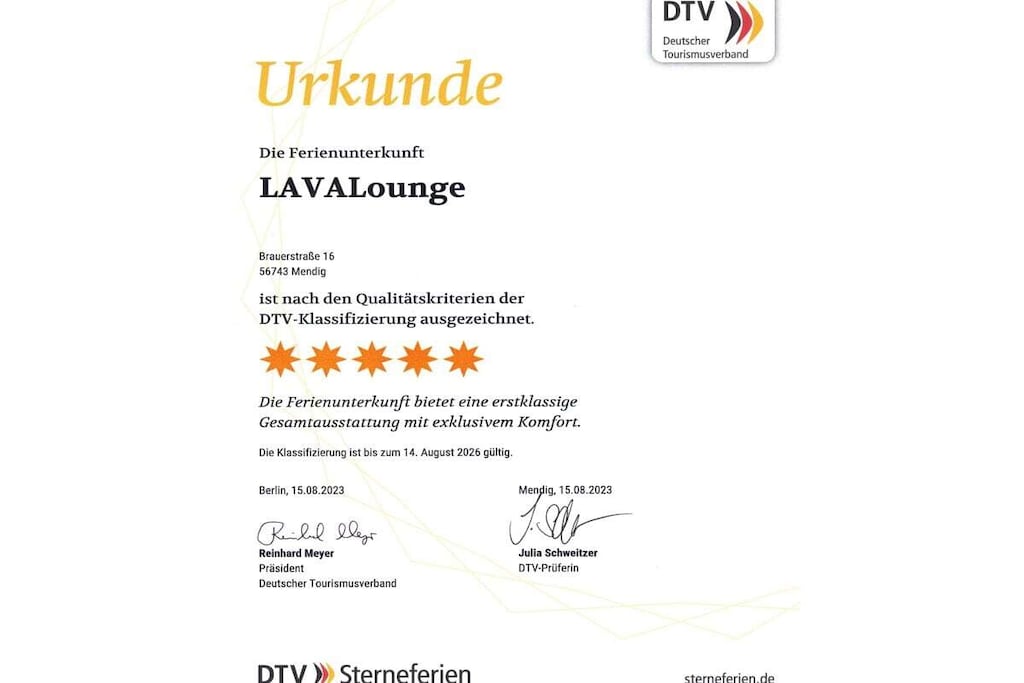 DTV
Deutscher Tourismusverband

Urkunde

Die Ferienunterkunft

LAVALounge

Brauerstraße 16
56743 Mendig

ist nach den Qualitätskriterien der DTV-Klassifizierung ausgezeichnet.

Die Ferienunterkunft bietet eine erstklassige Gesamtausstattung mit exklusivem Komfort.

Die Klassifizierung ist bis zum 14. August 2026 gültig.

Berlin, 15.08.2023

Reinhard Meyer
Präsident
Deutscher Tourismusverband

Mendig, 15.08.2023

Julia Schweitzer
DTV-Prüferin

DTV Sterneferien

sterneferien.de